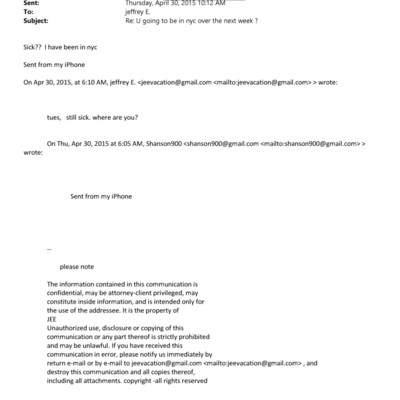 Sent: Thursday, April 30, 2015 10:12 AM
To: jeffrey E.
Subject: Re: U going to be in nyc over the next week ?

Sick?? I have been in nyc

Sent from my iPhone

On Apr 30, 2015, at 6:10 AM, jeffrey E. <jeevacation@gmail.com <mailto:jeevacation@gmail.com> > wrote:

tues, still sick. where are you?

On Thu, Apr 30, 2015 at 6:05 AM, Shanson900 <shanson900@gmail.com <mailto:shanson900@gmail.com> > wrote:

Sent from my iPhone

--

please note

The information contained in this communication is confidential, may be attorney-client privileged, may constitute inside information, and is intended only for the use of the addressee. It is the property of JEE
Unauthorized use, disclosure or copying of this communication or any part thereof is strictly prohibited and may be unlawful. If you have received this communication in error, please notify us immediately by return e-mail or by e-mail to jeevacation@gmail.com <mailto:jeevacation@gmail.com> , and destroy this communication and all copies thereof, including all attachments. copyright -all rights reserved